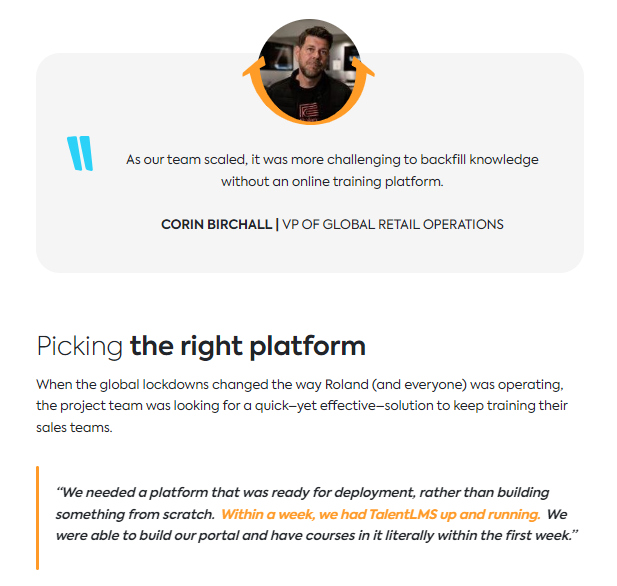 As our team scaled, it was more challenging to backfill knowledge without an online training platform.

CORIN BIRCHALL | VP OF GLOBAL RETAIL OPERATIONS

Picking the right platform

When the global lockdowns changed the way Roland (and everyone) was operating, the project team was looking for a quick–yet effective–solution to keep training their sales teams.

"We needed a platform that was ready for deployment, rather than building something from scratch. Within a week, we had TalentLMS up and running. We were able to build our portal and have courses in it literally within the first week."